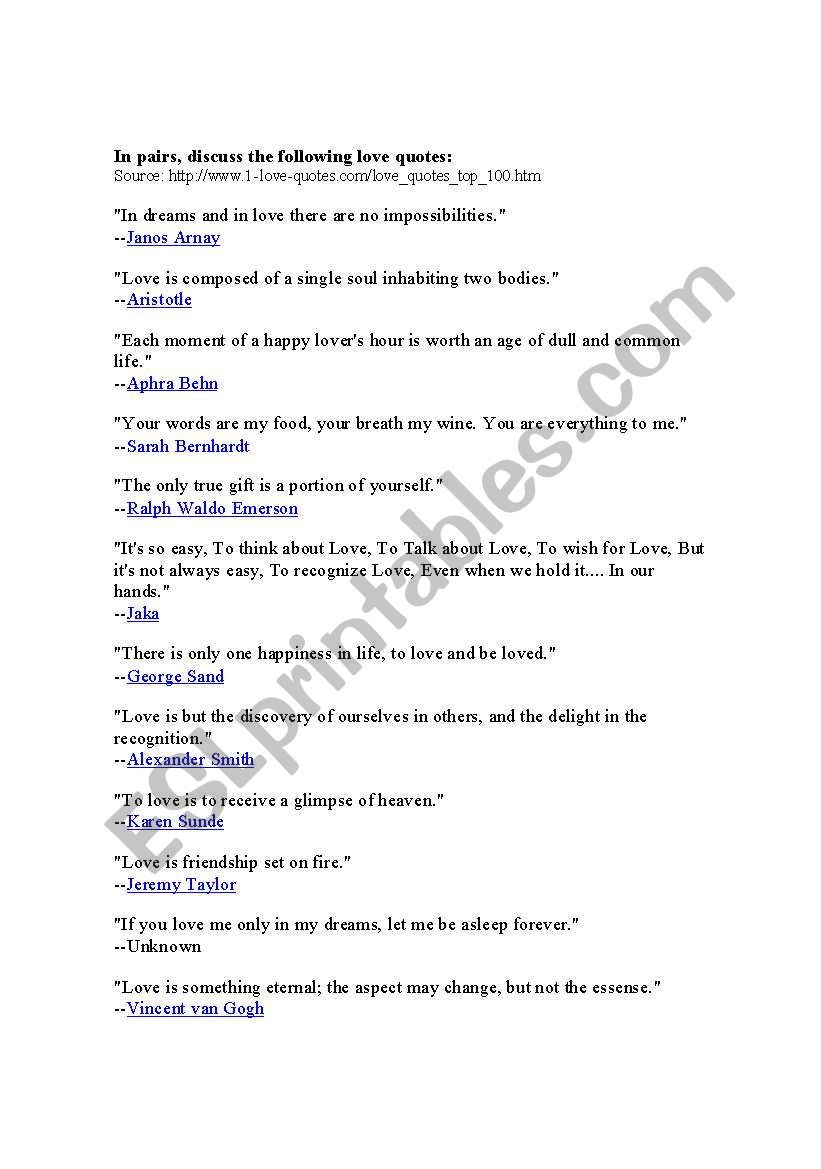 **In pairs, discuss the following love quotes:**
Source: http://www.1-love-quotes.com/love_quotes_top_100.htm

"In dreams and in love there are no impossibilities."
--Janos Arnay

"Love is composed of a single soul inhabiting two bodies."
--Aristotle

"Each moment of a happy lover's hour is worth an age of dull and common life."
--Aphra Behn

"Your words are my food, your breath my wine. You are everything to me."
--Sarah Bernhardt

"The only true gift is a portion of yourself."
--Ralph Waldo Emerson

"It's so easy, To think about Love, To Talk about Love, To wish for Love, But it's not always easy, To recognize Love, Even when we hold it.... In our hands."
--Jaka

"There is only one happiness in life, to love and be loved."
--George Sand

"Love is but the discovery of ourselves in others, and the delight in the recognition."
--Alexander Smith

"To love is to receive a glimpse of heaven."
--Karen Sunde

"Love is friendship set on fire."
--Jeremy Taylor

"If you love me only in my dreams, let me be asleep forever."
--Unknown

"Love is something eternal; the aspect may change, but not the essense."
--Vincent van Gogh

ESLprintables.com